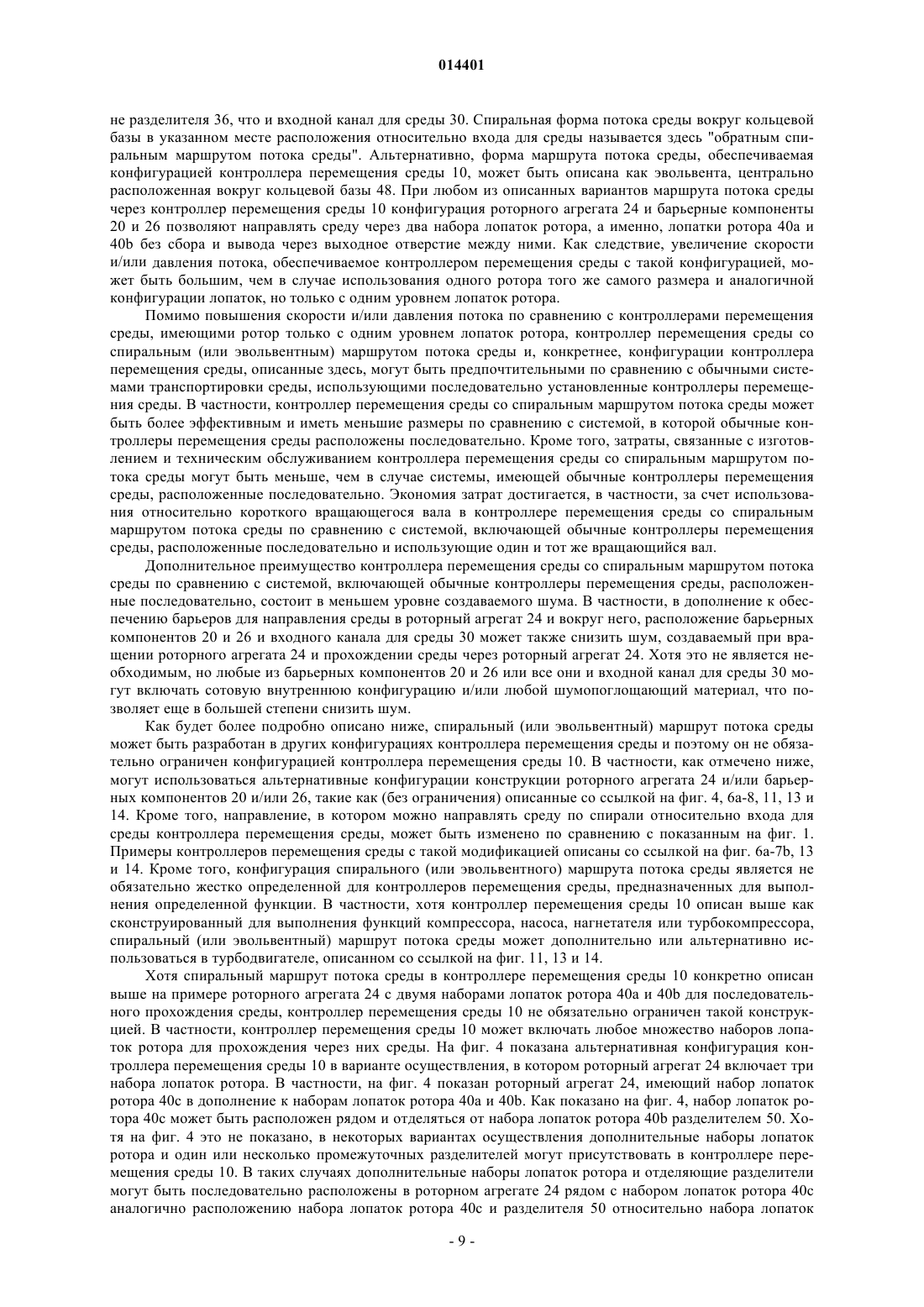 014401

не разделителя 36, что и входной канал для среды 30. Спиральная форма потока среды вокруг кольцевой базы в указанном месте расположения относительно входа для среды называется здесь "обратным спиральным маршрутом потока среды". Альтернативно, форма маршрута потока среды, обеспечиваемая конфигурацией контроллера перемещения среды 10, может быть описана как эвольвента, центрально расположенная вокруг кольцевой базы 48. При любом из описанных вариантов маршрута потока среды через контроллер перемещения среды 10 конфигурация роторного агрегата 24 и барьерные компоненты 20 и 26 позволяют направлять среду через два набора лопаток ротора, а именно, лопатки ротора 40a и 40b без сбора и вывода через выходное отверстие между ними. Как следствие, увеличение скорости и/или давления потока, обеспечиваемое контроллером перемещения среды с такой конфигурацией, может быть большим, чем в случае использования одного ротора того же самого размера и аналогичной конфигурации лопаток, но только с одним уровнем лопаток ротора.

Помимо повышения скорости и/или давления потока по сравнению с контроллерами перемещения среды, имеющими ротор только с одним уровнем лопаток ротора, контроллер перемещения среды со спиральным (или эвольвентным) маршрутом потока среды и, конкретнее, конфигурации контроллера перемещения среды, описанные здесь, могут быть предпочтительными по сравнению с обычными системами транспортировки среды, использующими последовательно установленные контроллеры перемещения среды. В частности, контроллер перемещения среды со спиральным маршрутом потока среды может быть более эффективным и иметь меньшие размеры по сравнению с системой, в которой обычные контроллеры перемещения среды расположены последовательно. Кроме того, затраты, связанные с изготовлением и техническим обслуживанием контроллера перемещения среды со спиральным маршрутом потока среды могут быть меньше, чем в случае системы, имеющей обычные контроллеры перемещения среды, расположенные последовательно. Экономия затрат достигается, в частности, за счет использования относительно короткого вращающегося вала в контроллере перемещения среды со спиральным маршрутом потока среды по сравнению с системой, включающей обычные контроллеры перемещения среды, расположенные последовательно и использующие один и тот же вращающийся вал.

Дополнительное преимущество контроллера перемещения среды со спиральным маршрутом потока среды по сравнению с системой, включающей обычные контроллеры перемещения среды, расположенные последовательно, состоит в меньшем уровне создаваемого шума. В частности, в дополнение к обеспечению барьеров для направления среды в роторный агрегат 24 и вокруг него, расположение барьерных компонентов 20 и 26 и входного канала для среды 30 может также снизить шум, создаваемый при вращении роторного агрегата 24 и прохождении среды через роторный агрегат 24. Хотя это не является необходимым, но любые из барьерных компонентов 20 и 26 или все они и входной канал для среды 30 могут включать сотовую внутреннюю конфигурацию и/или любой шумопоглощающий материал, что позволяет еще в большей степени снизить шум.

Как будет более подробно описано ниже, спиральный (или эвольвентный) маршрут потока среды может быть разработан в других конфигурациях контроллера перемещения среды и поэтому он не обязательно ограничен конфигурацией контроллера перемещения среды 10. В частности, как отмечено ниже, могут использоваться альтернативные конфигурации конструкции роторного агрегата 24 и/или барьерных компонентов 20 и/или 26, такие как (без ограничения) описанные со ссылкой на фиг. 4, 6a-8, 11, 13 и 14. Кроме того, направление, в котором можно направлять среду по спирали относительно входа для среды контроллера перемещения среды, может быть изменено по сравнению с показанным на фиг. 1. Примеры контроллеров перемещения среды с такой модификацией описаны со ссылкой на фиг. 6a-7b, 13 и 14. Кроме того, конфигурация спирального (или эвольвентного) маршрута потока среды является не обязательно жестко определенной для контроллеров перемещения среды, предназначенных для выполнения определенной функции. В частности, хотя контроллер перемещения среды 10 описан выше как сконструированный для выполнения функций компрессора, насоса, нагнетателя или турбокомпрессора, спиральный (или эвольвентный) маршрут потока среды может дополнительно или альтернативно использоваться в турбодвигателе, описанном со ссылкой на фиг. 11, 13 и 14.

Хотя спиральный маршрут потока среды в контроллере перемещения среды 10 конкретно описан выше на примере роторного агрегата 24 с двумя наборами лопаток ротора 40a и 40b для последовательного прохождения среды, контроллер перемещения среды 10 не обязательно ограничен такой конструкцией. В частности, контроллер перемещения среды 10 может включать любое множество наборов лопаток ротора для прохождения через них среды. На фиг. 4 показана альтернативная конфигурация контроллера перемещения среды 10 в варианте осуществления, в котором роторный агрегат 24 включает три набора лопаток ротора. В частности, на фиг. 4 показан роторный агрегат 24, имеющий набор лопаток ротора 40c в дополнение к наборам лопаток ротора 40a и 40b. Как показано на фиг. 4, набор лопаток ротора 40c может быть расположен рядом и отделяться от набора лопаток ротора 40b разделителем 50. Хотя на фиг. 4 это не показано, в некоторых вариантах осуществления дополнительные наборы лопаток ротора и один или несколько промежуточных разделителей могут присутствовать в контроллере перемещения среды 10. В таких случаях дополнительные наборы лопаток ротора и отделяющие разделители могут быть последовательно расположены в роторном агрегате 24 рядом с набором лопаток ротора 40c аналогично расположению набора лопаток ротора 40c и разделителя 50 относительно набора лопаток

- 9 -